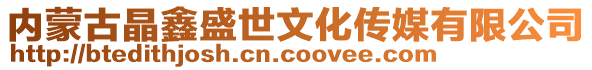 内蒙古晶鑫盛世文化传媒有限公司
http://btedithjosh.cn.coovee.com